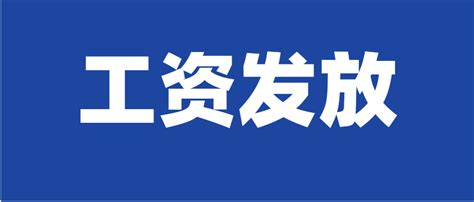 工资发放